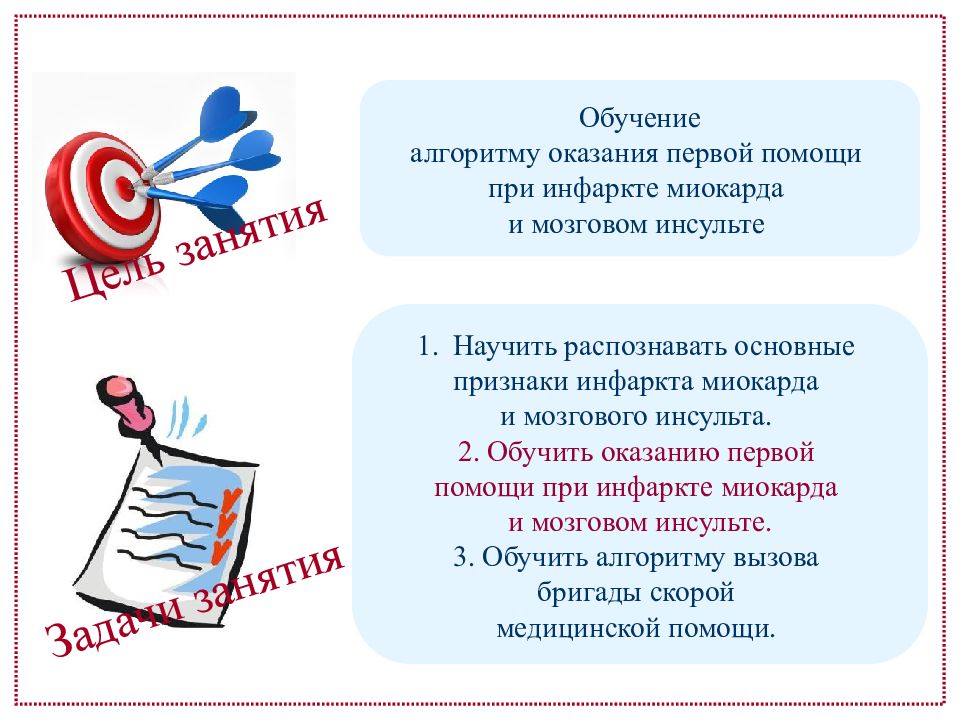 Цель занятия

Обучение алгоритму оказания первой помощи при инфаркте миокарда и мозговом инсульте

Задачи занятия

1. Научить распознавать основные признаки инфаркта миокарда и мозгового инсульта.
2. Обучить оказанию первой помощи при инфаркте миокарда и мозговом инсульте.
3. Обучить алгоритму вызова бригады скорой медицинской помощи.